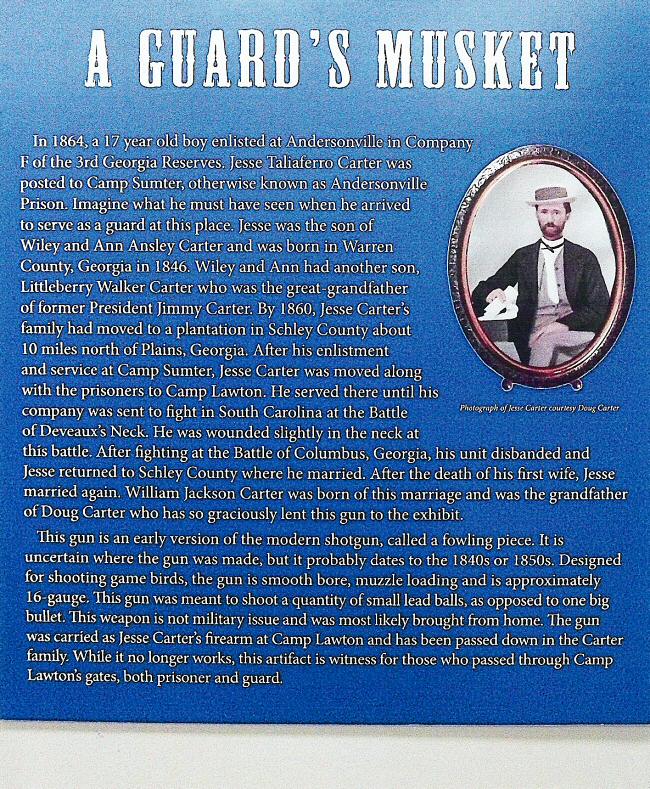 A GUARD'S MUSKET

In 1864, a 17 year old boy enlisted at Andersonville in Company F of the 3rd Georgia Reserves. Jesse Taliaferro Carter was posted to Camp Sumter, otherwise known as Andersonville Prison. Imagine what he must have seen when he arrived to serve as a guard at this place. Jesse was the son of Wiley and Ann Ansley Carter and was born in Warren County, Georgia in 1846. Wiley and Ann had another son, Littleberry Walker Carter who was the great-grandfather of former President Jimmy Carter. By 1860, Jesse Carter's family had moved to a plantation in Schley County about 10 miles north of Plains, Georgia. After his enlistment and service at Camp Sumter, Jesse Carter was moved along with the prisoners to Camp Lawton. He served there until his company was sent to fight in South Carolina at the Battle of Deveaux's Neck. He was wounded slightly in the neck at this battle. After fighting at the Battle of Columbus, Georgia, his unit disbanded and Jesse returned to Schley County where he married. After the death of his first wife, Jesse married again. William Jackson Carter was born of this marriage and was the grandfather of Doug Carter who has so graciously lent this gun to the exhibit.

Photograph of Jesse Carter courtesy Doug Carter

This gun is an early version of the modern shotgun, called a fowling piece. It is uncertain where the gun was made, but it probably dates to the 1840s or 1850s. Designed for shooting game birds, the gun is smooth bore, muzzle loading and is approximately 16-gauge. This gun was meant to shoot a quantity of small lead balls, as opposed to one big bullet. This weapon is not military issue and was most likely brought from home. The gun was carried as Jesse Carter's firearm at Camp Lawton and has been passed down in the Carter family. While it no longer works, this artifact is witness for those who passed through Camp Lawton's gates, both prisoner and guard.